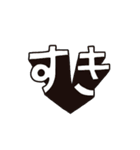 すき